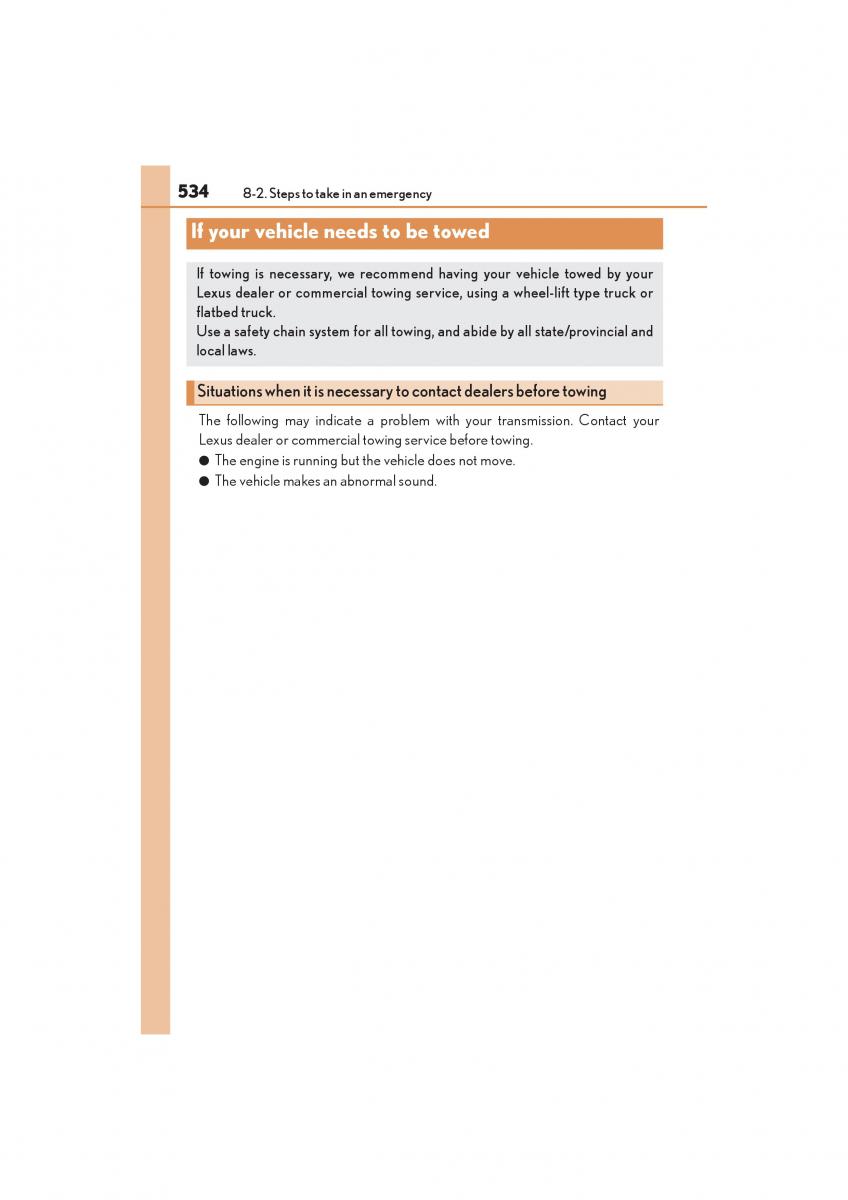 534 8-2. Steps to take in an emergency

If your vehicle needs to be towed

If towing is necessary, we recommend having your vehicle towed by your Lexus dealer or commercial towing service, using a wheel-lift type truck or flatbed truck.
Use a safety chain system for all towing, and abide by all state/provincial and local laws.

Situations when it is necessary to contact dealers before towing

The following may indicate a problem with your transmission. Contact your Lexus dealer or commercial towing service before towing.

● The engine is running but the vehicle does not move.
● The vehicle makes an abnormal sound.